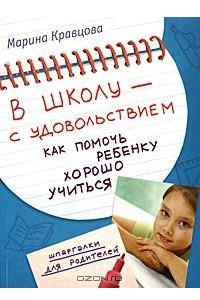 Марина Кравцова

В ШКОЛУ — С УДОВОЛЬСТВИЕМ

КАК ПОМОЧЬ РЕБЕНКУ ХОРОШО УЧИТЬСЯ

шпаргалки для родителей

OZON.ru